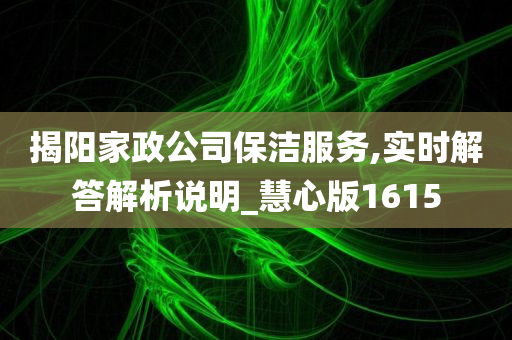 揭阳家政公司保洁服务,实时解答解析说明_慧心版1615